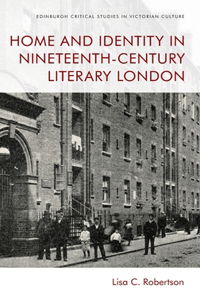 EDINBURGH CRITICAL STUDIES IN VICTORIAN CULTURE

HOME AND IDENTITY IN NINETEENTH-CENTURY LITERARY LONDON

Lisa C. Robertson